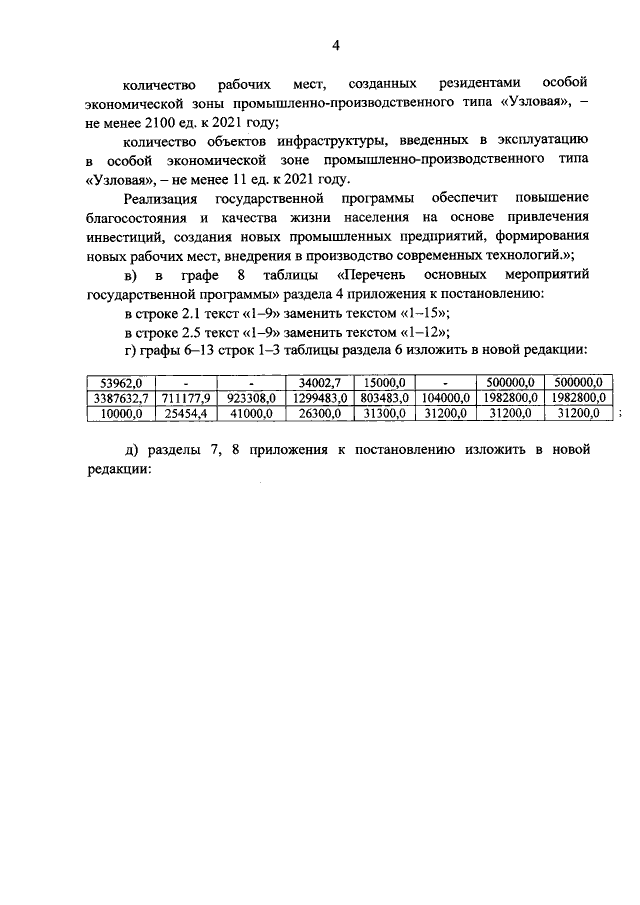 4

количество рабочих мест, созданных резидентами особой экономической зоны промышленно-производственного типа «Узловая», – не менее 2100 ед. к 2021 году;

количество объектов инфраструктуры, введенных в эксплуатацию в особой экономической зоне промышленно-производственного типа «Узловая», – не менее 11 ед. к 2021 году.

Реализация государственной программы обеспечит повышение благосостояния и качества жизни населения на основе привлечения инвестиций, создания новых промышленных предприятий, формирования новых рабочих мест, внедрения в производство современных технологий.»;

в) в графе 8 таблицы «Перечень основных мероприятий государственной программы» раздела 4 приложения к постановлению:

в строке 2.1 текст «1–9» заменить текстом «1–15»;

в строке 2.5 текст «1–9» заменить текстом «1–12»;

г) графы 6–13 строк 1–3 таблицы раздела 6 изложить в новой редакции:

| 53962,0 | - | - | 34002,7 | 15000,0 | - | 500000,0 | 500000,0 |
|---|---|---|---|---|---|---|---|
| 3387632,7 | 711177,9 | 923308,0 | 1299483,0 | 803483,0 | 104000,0 | 1982800,0 | 1982800,0 |
| 10000,0 | 25454,4 | 41000,0 | 26300,0 | 31300,0 | 31200,0 | 31200,0 | 31200,0 |

;

д) разделы 7, 8 приложения к постановлению изложить в новой редакции: